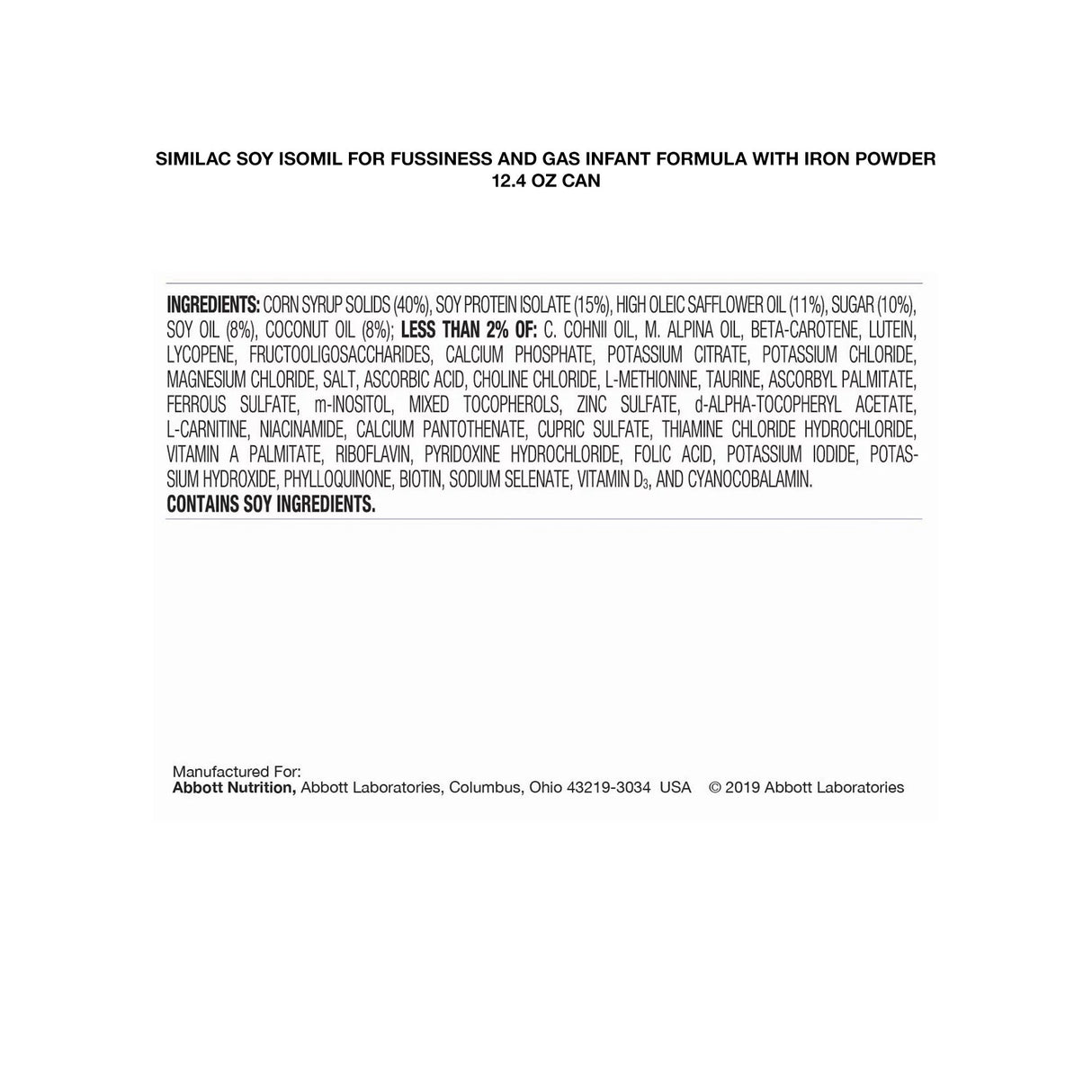 SIMILAC SOY ISOMIL FOR FUSSINESS AND GAS INFANT FORMULA WITH IRON POWDER
12.4 OZ CAN

INGREDIENTS: CORN SYRUP SOLIDS (40%), SOY PROTEIN ISOLATE (15%), HIGH OLEIC SAFFLOWER OIL (11%), SUGAR (10%), SOY OIL (8%), COCONUT OIL (8%); LESS THAN 2% OF: C. COHNII OIL, M. ALPINA OIL, BETA-CAROTENE, LUTEIN, LYCOPENE, FRUCTOOLIGOSACCHARIDES, CALCIUM PHOSPHATE, POTASSIUM CITRATE, POTASSIUM CHLORIDE, MAGNESIUM CHLORIDE, SALT, ASCORBIC ACID, CHOLINE CHLORIDE, L-METHIONINE, TAURINE, ASCORBYL PALMITATE, FERROUS SULFATE, m-INOSITOL, MIXED TOCOPHEROLS, ZINC SULFATE, d-ALPHA-TOCOPHERYL ACETATE, L-CARNITINE, NIACINAMIDE, CALCIUM PANTOTHENATE, CUPRIC SULFATE, THIAMINE CHLORIDE HYDROCHLORIDE, VITAMIN A PALMITATE, RIBOFLAVIN, PYRIDOXINE HYDROCHLORIDE, FOLIC ACID, POTASSIUM IODIDE, POTASSIUM HYDROXIDE, PHYLLOQUINONE, BIOTIN, SODIUM SELENATE, VITAMIN $D_3$, AND CYANOCOBALAMIN.
CONTAINS SOY INGREDIENTS.

Manufactured For:
Abbott Nutrition, Abbott Laboratories, Columbus, Ohio 43219-3034 USA © 2019 Abbott Laboratories